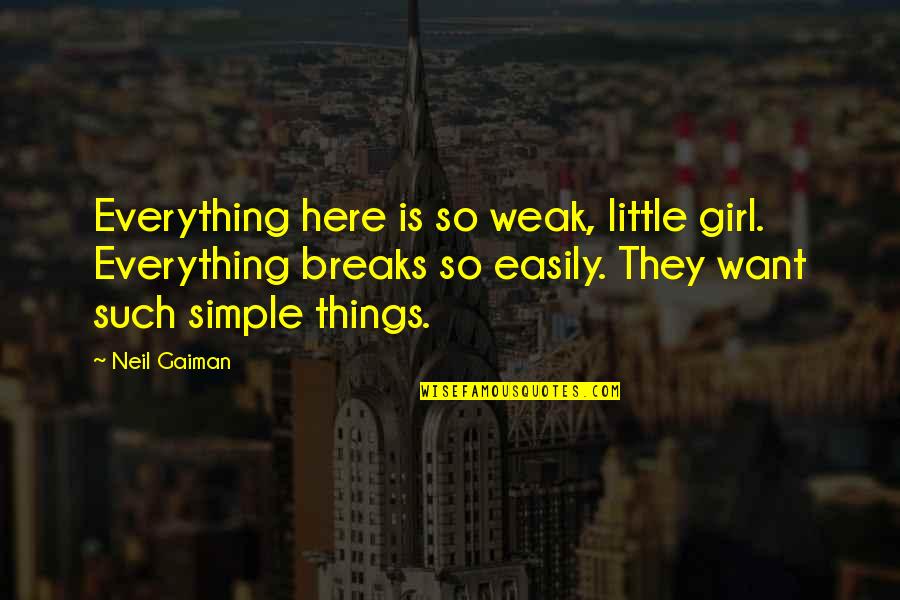 Everything here is so weak, little girl. Everything breaks so easily. They want such simple things.

~ Neil Gaiman

WISEFAMOUSQUOTES.COM